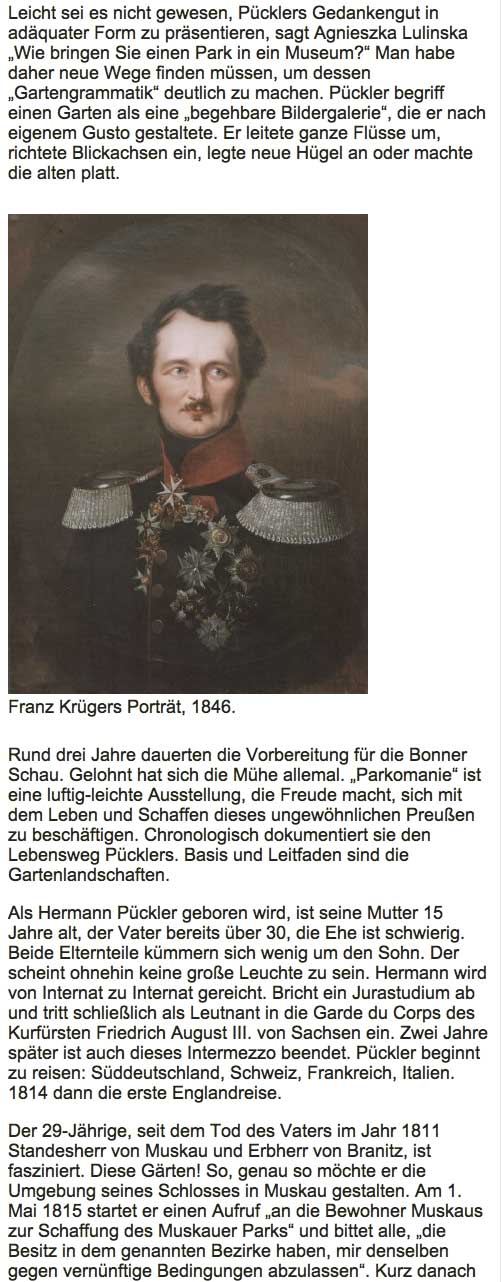 Leicht sei es nicht gewesen, Pücklers Gedankengut in adäquater Form zu präsentieren, sagt Agnieszka Lulinska „Wie bringen Sie einen Park in ein Museum?“ Man habe daher neue Wege finden müssen, um dessen „Gartengrammatik“ deutlich zu machen. Pückler begriff einen Garten als eine „begehbare Bildergalerie“, die er nach eigenem Gusto gestaltete. Er leitete ganze Flüsse um, richtete Blickachsen ein, legte neue Hügel an oder machte die alten platt.

Franz Krügers Porträt, 1846.

Rund drei Jahre dauerten die Vorbereitung für die Bonner Schau. Gelohnt hat sich die Mühe allemal. „Parkomanie“ ist eine luftig-leichte Ausstellung, die Freude macht, sich mit dem Leben und Schaffen dieses ungewöhnlichen Preußen zu beschäftigen. Chronologisch dokumentiert sie den Lebensweg Pücklers. Basis und Leitfaden sind die Gartenlandschaften.

Als Hermann Pückler geboren wird, ist seine Mutter 15 Jahre alt, der Vater bereits über 30, die Ehe ist schwierig. Beide Elternteile kümmern sich wenig um den Sohn. Der scheint ohnehin keine große Leuchte zu sein. Hermann wird von Internat zu Internat gereicht. Bricht ein Jurastudium ab und tritt schließlich als Leutnant in die Garde du Corps des Kurfürsten Friedrich August III. von Sachsen ein. Zwei Jahre später ist auch dieses Intermezzo beendet. Pückler beginnt zu reisen: Süddeutschland, Schweiz, Frankreich, Italien. 1814 dann die erste Englandreise.

Der 29-Jährige, seit dem Tod des Vaters im Jahr 1811 Standesherr von Muskau und Erbherr von Branitz, ist fasziniert. Diese Gärten! So, genau so möchte er die Umgebung seines Schlosses in Muskau gestalten. Am 1. Mai 1815 startet er einen Aufruf „an die Bewohner Muskaus zur Schaffung des Muskauer Parks“ und bittet alle, „die Besitz in dem genannten Bezirke haben, mir denselben gegen vernünftige Bedingungen abzulassen“. Kurz danach